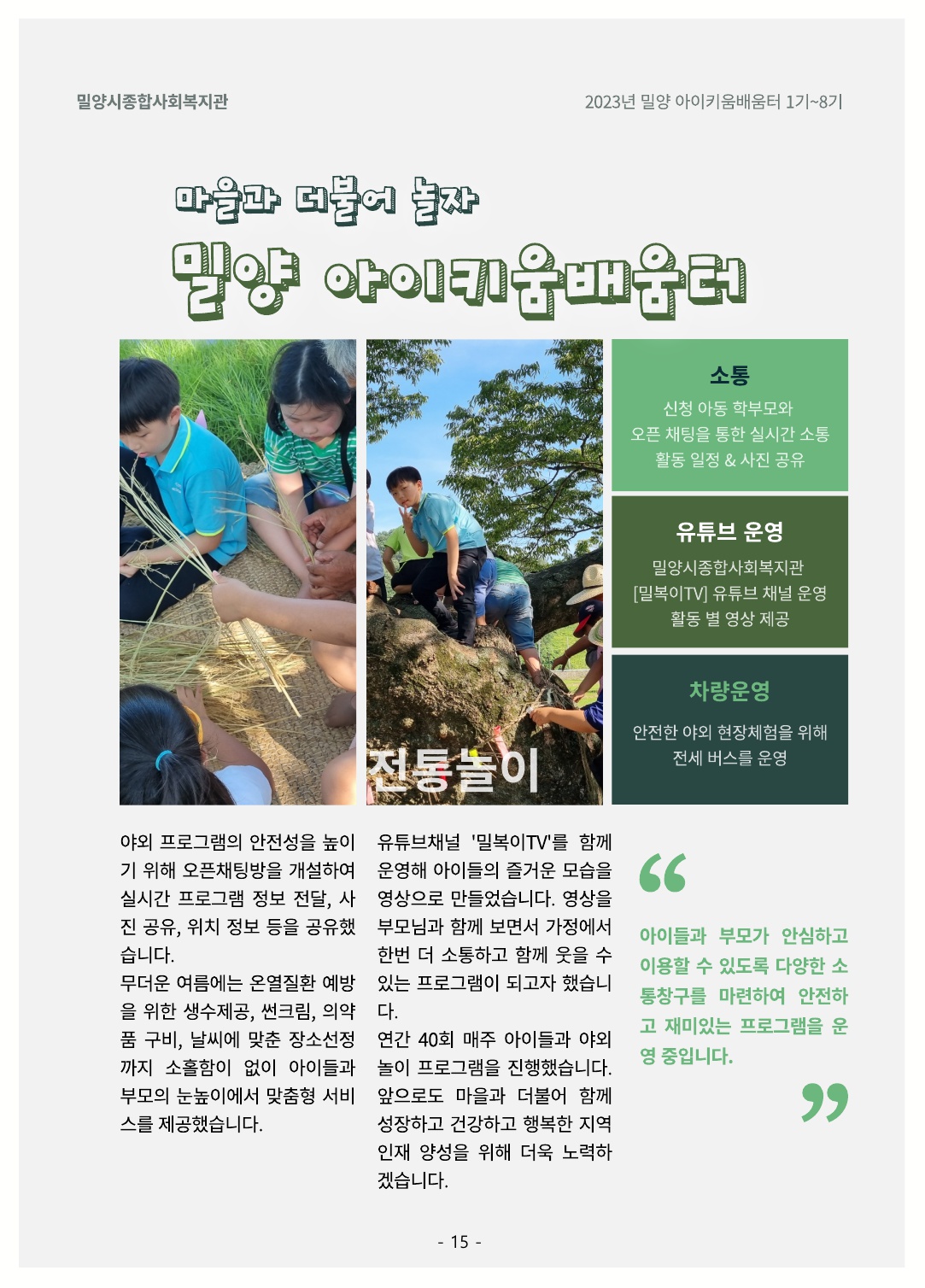 밀양시종합사회복지관

2023년 밀양 아이키움배움터 1기~8기

마을과 더불어 놀자

밀양 아이키움배움터

전통놀이

소통

신청 아동 학부모와
오픈 채팅을 통한 실시간 소통
활동 일정 & 사진 공유

유튜브 운영

밀양시종합사회복지관
[밀복이TV] 유튜브 채널 운영
활동 별 영상 제공

차량운영

안전한 야외 현장체험을 위해
전세 버스를 운영

야외 프로그램의 안전성을 높이기 위해 오픈채팅방을 개설하여 실시간 프로그램 정보 전달, 사진 공유, 위치 정보 등을 공유했습니다.
무더운 여름에는 온열질환 예방을 위한 생수제공, 썬크림, 의약품 구비, 날씨에 맞춘 장소선정까지 소홀함이 없이 아이들과 부모의 눈높이에서 맞춤형 서비스를 제공했습니다.

유튜브채널 '밀복이TV'를 함께 운영해 아이들의 즐거운 모습을 영상으로 만들었습니다. 영상을 부모님과 함께 보면서 가정에서 한번 더 소통하고 함께 웃을 수 있는 프로그램이 되고자 했습니다.
연간 40회 매주 아이들과 야외 놀이 프로그램을 진행했습니다. 앞으로도 마을과 더불어 함께 성장하고 건강하고 행복한 지역 인재 양성을 위해 더욱 노력하겠습니다.

“

아이들과 부모가 안심하고 이용할 수 있도록 다양한 소통창구를 마련하여 안전하고 재미있는 프로그램을 운영 중입니다.

”

- 15 -